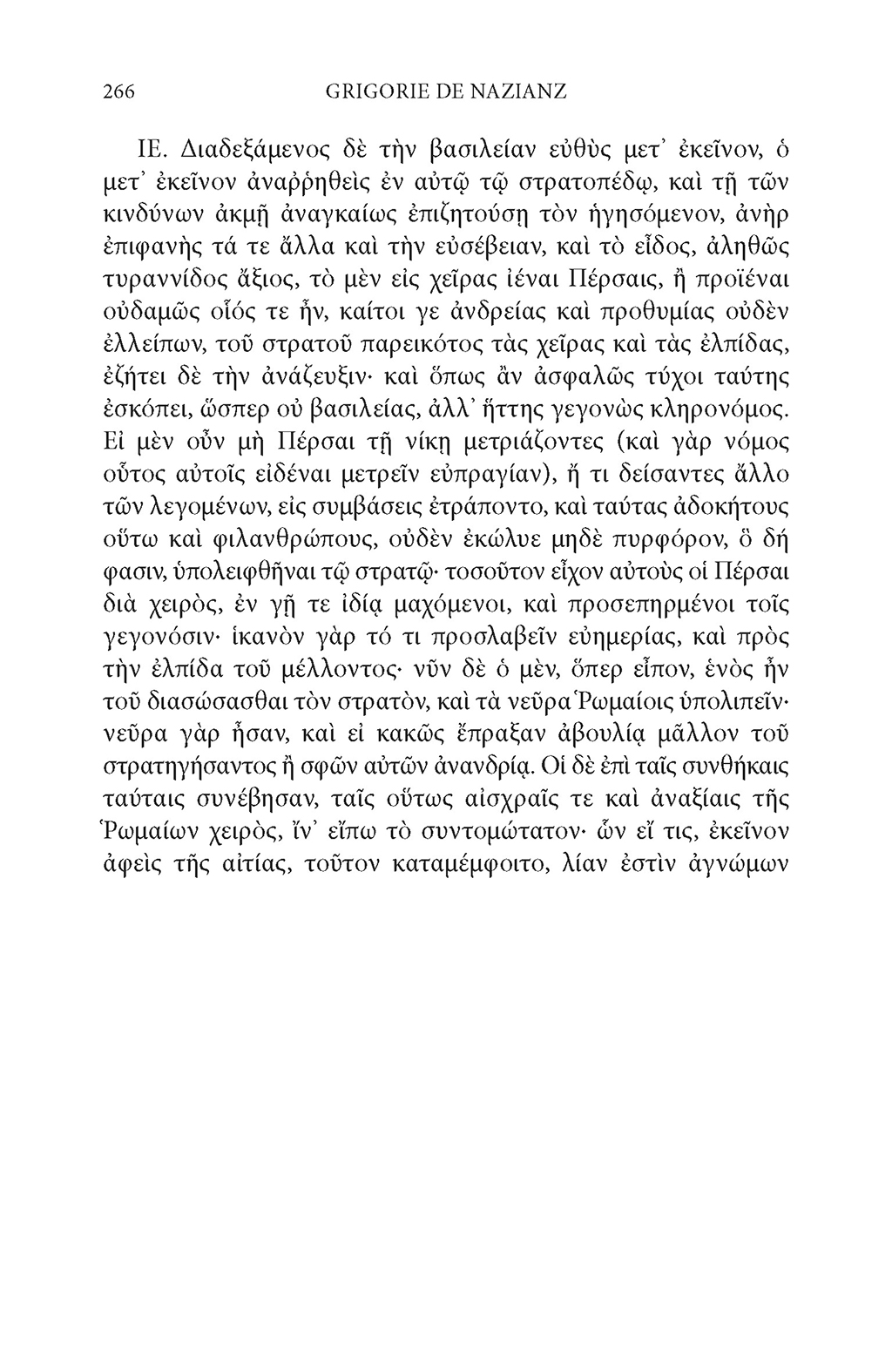 266 GRIGORIE DE NAZIANZ

ΙΕ. Διαδεξάμενος δὲ τὴν βασιλείαν εὐθὺς μετ᾿ ἐκεῖνον, ὁ μετ᾿ ἐκεῖνον ἀναῤῥηθεὶς ἐν αὐτῷ τῷ στρατοπέδῳ, καὶ τῇ τῶν κινδύνων ἀκμῇ ἀναγκαίως ἐπιζητούσῃ τὸν ἡγησόμενον, ἀνὴρ ἐπιφανὴς τά τε ἄλλα καὶ τὴν εὐσέβειαν, καὶ τὸ εἶδος, ἀληθῶς τυραννίδος ἄξιος, τὸ μὲν εἰς χεῖρας ἰέναι Πέρσαις, ἢ προϊέναι οὐδαμῶς οἷός τε ἦν, καίτοι γε ἀνδρείας καὶ προθυμίας οὐδὲν ἐλλείπων, τοῦ στρατοῦ παρεικότος τὰς χεῖρας καὶ τὰς ἐλπίδας, ἐζήτει δὲ τὴν ἀνάζευξιν· καὶ ὅπως ἂν ἀσφαλῶς τύχοι ταύτης ἐσκόπει, ὥσπερ οὐ βασιλείας, ἀλλ᾿ ἥττης γεγονὼς κληρονόμος. Εἰ μὲν οὖν μὴ Πέρσαι τῇ νίκῃ μετριάζοντες (καὶ γὰρ νόμος οὗτος αὐτοῖς εἰδέναι μετρεῖν εὐπραγίαν), ἤ τι δείσαντες ἄλλο τῶν λεγομένων, εἰς συμβάσεις ἐτράποντο, καὶ ταύτας ἀδοκήτους οὕτω καὶ φιλανθρώπους, οὐδὲν ἐκώλυε μηδὲ πυρφόρον, ὃ δή φασιν, ὑπολειφθῆναι τῷ στρατῷ· τοσοῦτον εἶχον αὐτοὺς οἱ Πέρσαι διὰ χειρὸς, ἐν γῇ τε ἰδίᾳ μαχόμενοι, καὶ προσεπηρμένοι τοῖς γεγονόσιν· ἱκανὸν γὰρ τό τι προσλαβεῖν εὐημερίας, καὶ πρὸς τὴν ἐλπίδα τοῦ μέλλοντος· νῦν δὲ ὁ μὲν, ὅπερ εἶπον, ἑνὸς ἦν τοῦ διασώσασθαι τὸν στρατὸν, καὶ τὰ νεῦρα Ῥωμαίοις ὑπολιπεῖν· νεῦρα γὰρ ἦσαν, καὶ εἰ κακῶς ἔπραξαν ἀβουλίᾳ μᾶλλον τοῦ στρατηγήσαντος ἢ σφῶν αὐτῶν ἀνανδρίᾳ. Οἱ δὲ ἐπὶ ταῖς συνθήκαις ταύταις συνέβησαν, ταῖς οὕτως αἰσχραῖς τε καὶ ἀναξίαις τῆς Ῥωμαίων χειρὸς, ἵν᾿ εἴπω τὸ συντομώτατον· ὧν εἴ τις, ἐκεῖνον ἀφεὶς τῆς αἰτίας, τοῦτον καταμέμφοιτο, λίαν ἐστὶν ἀγνώμων